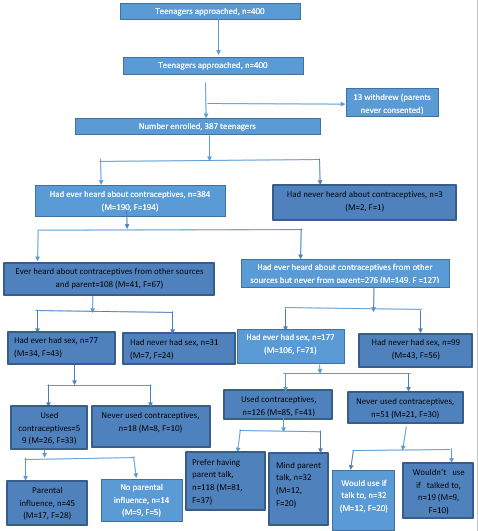 Teenagers approached, n=400

Teenagers approached, n=400

13 withdrew (parents never consented)

Number enrolled, 387 teenagers

Had ever heard about contraceptives, n=384 (M=190, F=194)

Had never heard about contraceptives, n=3 (M=2, F=1)

Ever heard about contraceptives from other sources and parent=108 (M=41, F=67)

Had ever heard about contraceptives from other sources but never from parent=276 (M=149, F =127)

Had ever had sex, n=77 (M=34, F=43)

Had never had sex, n=31 (M=7, F=24)

Had ever had sex, n=177 (M=106, F=71)

Had never had sex, n=99 (M=43, F=56)

Used contraceptives=59 (M=26, F=33)

Never used contraceptives, n=18 (M=8, F=10)

Used contraceptives, n=126 (M=85, F=41)

Never used contraceptives, n=51 (M=21, F=30)

Parental influence, n=45 (M=17, F=28)

No parental influence, n=14 (M=9, F=5)

Prefer having parent talk, n=118 (M=81, F=37)

Mind parent talk, n=32 (M=12, F=20)

Would use if talk to, n=32 (M=12, F=20)

Wouldn't use if talked to, n=19 (M=9, F=10)